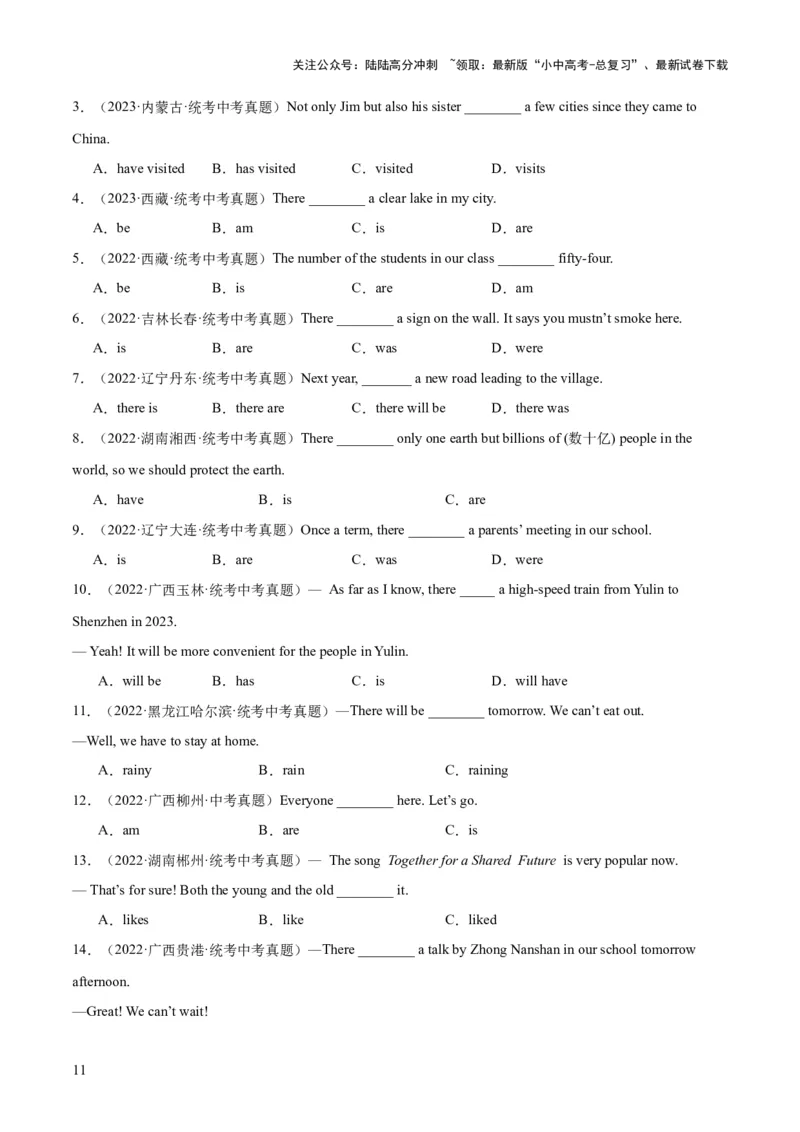 关注公众号：陆陆高分冲刺 ~领取：最新版“小中高考-总复习”、最新试卷下载

3．（2023·内蒙古·统考中考真题）Not only Jim but also his sister ________ a few cities since they came to China.

A．have visited　B．has visited　C．visited　D．visits

4．（2023·西藏·统考中考真题）There ________ a clear lake in my city.

A．be　B．am　C．is　D．are

5．（2022·西藏·统考中考真题）The number of the students in our class ________ fifty-four.

A．be　B．is　C．are　D．am

6．（2022·吉林长春·统考中考真题）There ________ a sign on the wall. It says you mustn't smoke here.

A．is　B．are　C．was　D．were

7．（2022·辽宁丹东·统考中考真题）Next year, _______ a new road leading to the village.

A．there is　B．there are　C．there will be　D．there was

8．（2022·湖南湘西·统考中考真题）There ________ only one earth but billions of (数十亿) people in the world, so we should protect the earth.

A．have　B．is　C．are

9．（2022·辽宁大连·统考中考真题）Once a term, there ________ a parents' meeting in our school.

A．is　B．are　C．was　D．were

10．（2022·广西玉林·统考中考真题）— As far as I know, there _____ a high-speed train from Yulin to Shenzhen in 2023.

— Yeah! It will be more convenient for the people in Yulin.

A．will be　B．has　C．is　D．will have

11．（2022·黑龙江哈尔滨·统考中考真题）—There will be ________ tomorrow. We can't eat out.

—Well, we have to stay at home.

A．rainy　B．rain　C．raining

12．（2022·广西柳州·中考真题）Everyone ________ here. Let's go.

A．am　B．are　C．is

13．（2022·湖南郴州·统考中考真题）— The song Together for a Shared Future is very popular now.

— That's for sure! Both the young and the old ________ it.

A．likes　B．like　C．liked

14．（2022·广西贵港·统考中考真题）—There ________ a talk by Zhong Nanshan in our school tomorrow afternoon.

—Great! We can't wait!

11